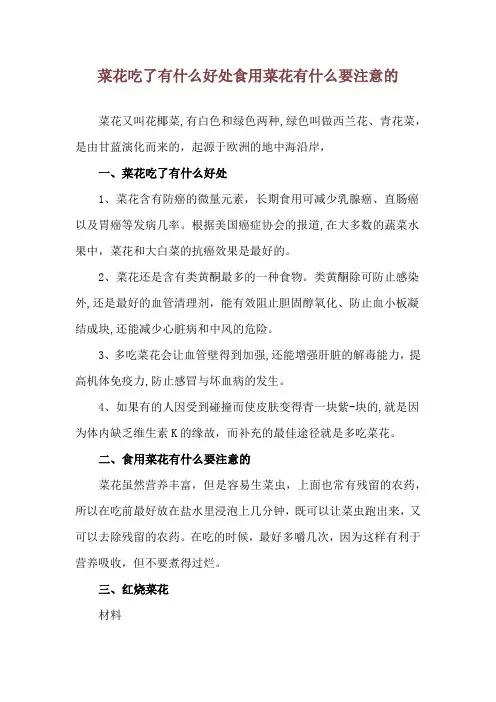 菜花吃了有什么好处食用菜花有什么要注意的

菜花又叫花椰菜,有白色和绿色两种,绿色叫做西兰花、青花菜，是由甘蓝演化而来的，起源于欧洲的地中海沿岸，

一、菜花吃了有什么好处

1、菜花含有防癌的微量元素，长期食用可减少乳腺癌、直肠癌以及胃癌等发病几率。根据美国癌症协会的报道,在大多数的蔬菜水果中，菜花和大白菜的抗癌效果是最好的。

2、菜花还是含有类黄酮最多的一种食物。类黄酮除可防止感染外,还是最好的血管清理剂，能有效阻止胆固醇氧化、防止血小板凝结成块,还能减少心脏病和中风的危险。

3、多吃菜花会让血管壁得到加强,还能增强肝脏的解毒能力，提高机体免疫力,防止感冒与坏血病的发生。

4、如果有的人因受到碰撞而使皮肤变得青一块紫-块的,就是因为体内缺乏维生素K的缘故，而补充的最佳途径就是多吃菜花。

二、食用菜花有什么要注意的

菜花虽然营养丰富，但是容易生菜虫，上面也常有残留的农药，所以在吃前最好放在盐水里浸泡上几分钟，既可以让菜虫跑出来，又可以去除残留的农药。在吃的时候，最好多嚼几次，因为这样有利于营养吸收，但不要煮得过烂。

三、红烧菜花

材料